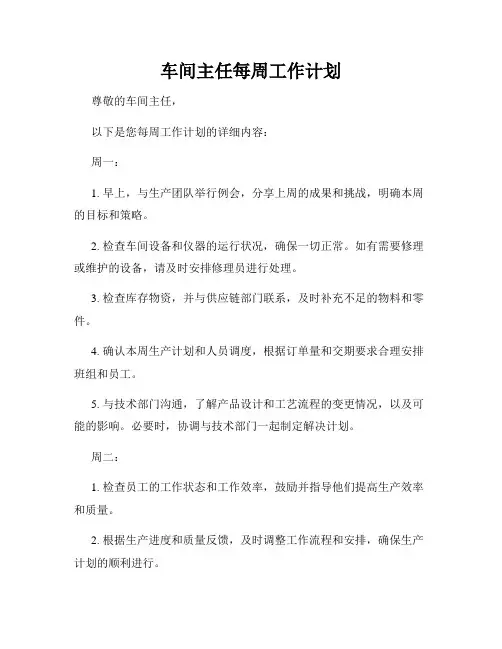 车间主任每周工作计划

尊敬的车间主任，

以下是您每周工作计划的详细内容：

周一：

1. 早上，与生产团队举行例会，分享上周的成果和挑战，明确本周的目标和策略。

2. 检查车间设备和仪器的运行状况，确保一切正常。如有需要修理或维护的设备，请及时安排修理员进行处理。

3. 检查库存物资，并与供应链部门联系，及时补充不足的物料和零件。

4. 确认本周生产计划和人员调度，根据订单量和交期要求合理安排班组和员工。

5. 与技术部门沟通，了解产品设计和工艺流程的变更情况，以及可能的影响。必要时，协调与技术部门一起制定解决计划。

周二：

1. 检查员工的工作状态和工作效率，鼓励并指导他们提高生产效率和质量。

2. 根据生产进度和质量反馈，及时调整工作流程和安排，确保生产计划的顺利进行。